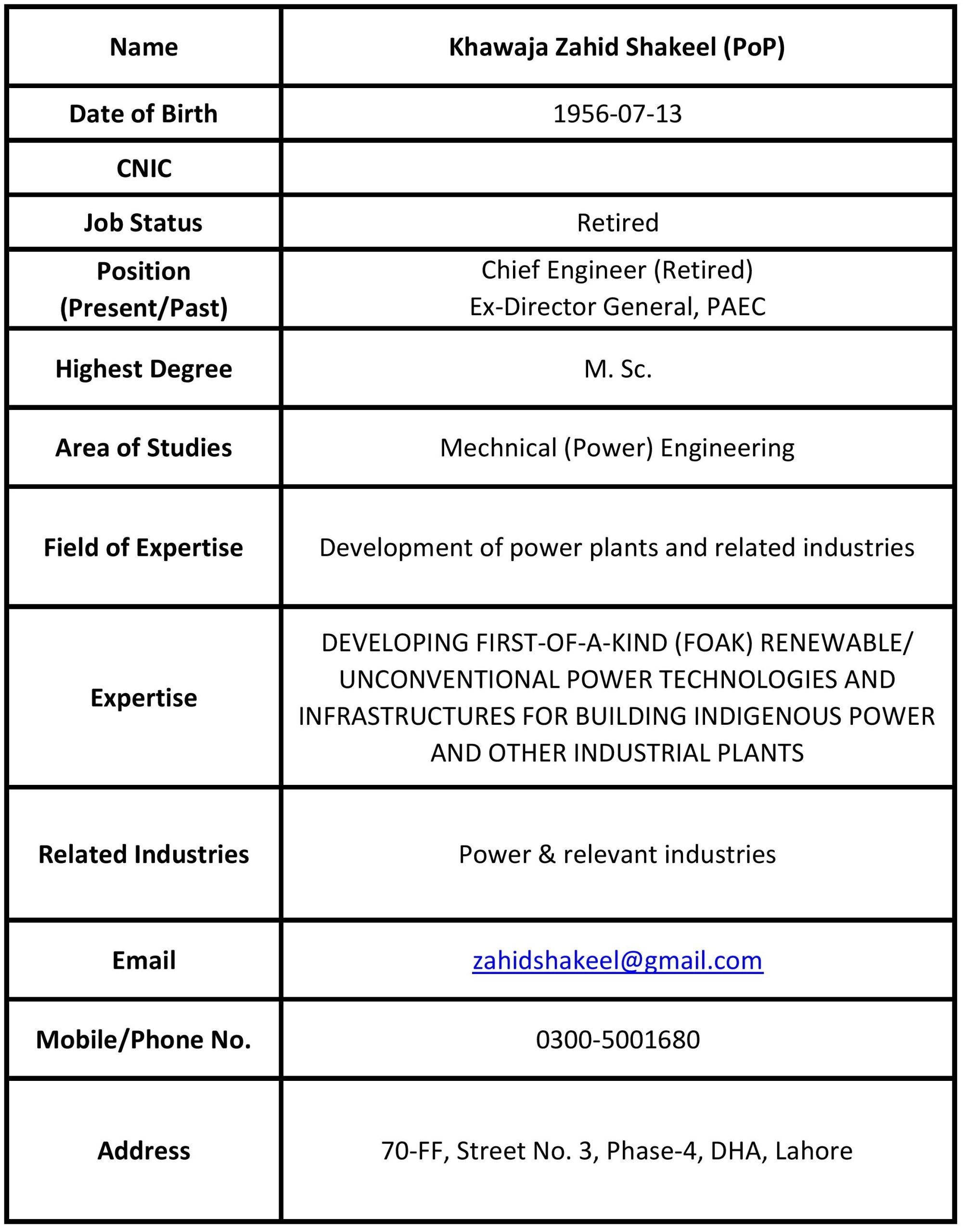 | Name | Khawaja Zahid Shakeel (PoP) |
|---|---|
| Date of Birth | 1956-07-13 |
| CNIC | |
| Job Status | Retired |
| Position (Present/Past) | Chief Engineer (Retired) Ex-Director General, PAEC |
| Highest Degree | M. Sc. |
| Area of Studies | Mechnical (Power) Engineering |
| Field of Expertise | Development of power plants and related industries |
| Expertise | DEVELOPING FIRST-OF-A-KIND (FOAK) RENEWABLE/ UNCONVENTIONAL POWER TECHNOLOGIES AND INFRASTRUCTURES FOR BUILDING INDIGENOUS POWER AND OTHER INDUSTRIAL PLANTS |
| Related Industries | Power & relevant industries |
| Email | zahidshakeel@gmail.com |
| Mobile/Phone No. | 0300-5001680 |
| Address | 70-FF, Street No. 3, Phase-4, DHA, Lahore |